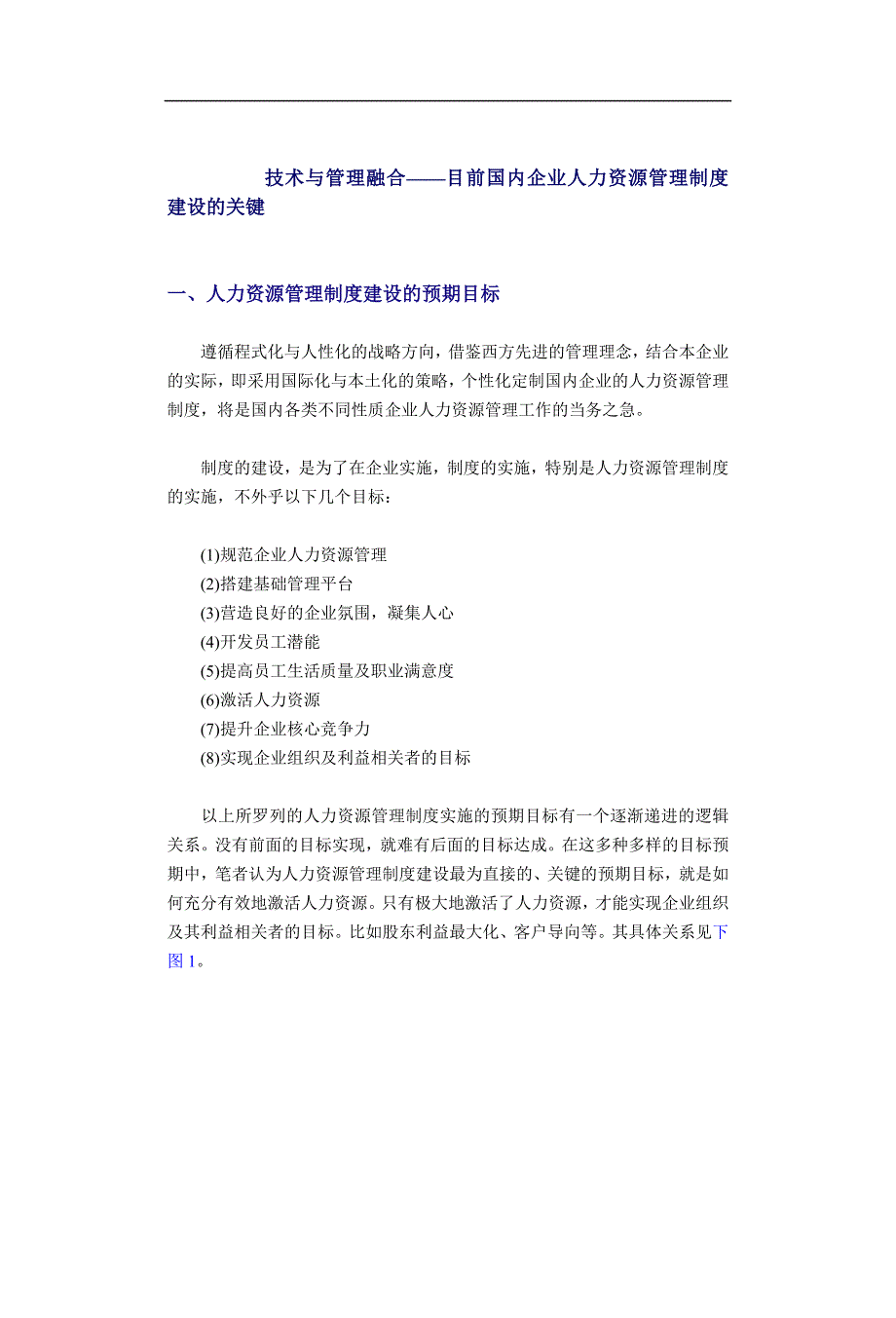 技术与管理融合——目前国内企业人力资源管理制度建设的关键

一、人力资源管理制度建设的预期目标

遵循程式化与人性化的战略方向，借鉴西方先进的管理理念，结合本企业的实际，即采用国际化与本土化的策略，个性化定制国内企业的人力资源管理制度，将是国内各类不同性质企业人力资源管理工作的当务之急。

制度的建设，是为了在企业实施，制度的实施，特别是人力资源管理制度的实施，不外乎以下几个目标：

(1)规范企业人力资源管理
(2)搭建基础管理平台
(3)营造良好的企业氛围，凝集人心
(4)开发员工潜能
(5)提高员工生活质量及职业满意度
(6)激活人力资源
(7)提升企业核心竞争力
(8)实现企业组织及利益相关者的目标

以上所罗列的人力资源管理制度实施的预期目标有一个逐渐递进的逻辑关系。没有前面的目标实现，就难有后面的目标达成。在这多种多样的目标预期中，笔者认为人力资源管理制度建设最为直接的、关键的预期目标，就是如何充分有效地激活人力资源。只有极大地激活了人力资源，才能实现企业组织及其利益相关者的目标。比如股东利益最大化、客户导向等。其具体关系见下图 1。